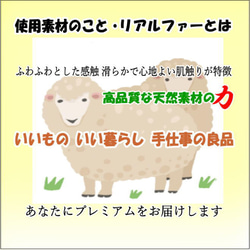 使用素材のこと・リアルファーとは

ふわふわとした感触 滑らかで心地よい肌触りが特徴

高品質な天然素材の力

いいもの いい暮らし 手仕事の良品

あなたにプレミアムをお届けします